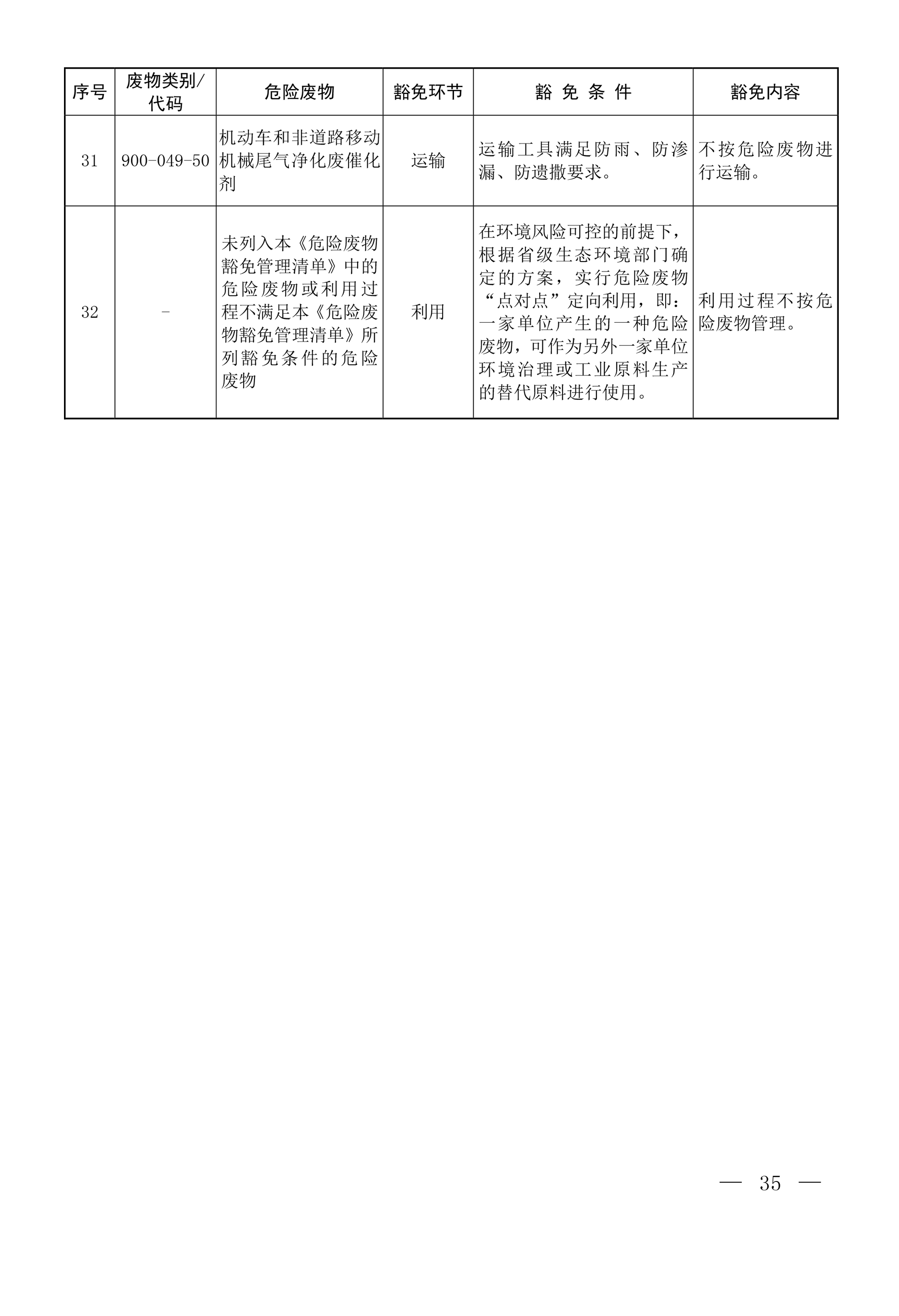 | 序号 | 废物类别/代码 | 危险废物 | 豁免环节 | 豁 免 条 件 | 豁免内容 |
|---|---|---|---|---|---|
| 31 | 900-049-50 | 机动车和非道路移动机械尾气净化废催化剂 | 运输 | 运输工具满足防雨、防渗漏、防遗撒要求。 | 不按危险废物进行运输。 |
| 32 | - | 未列入本《危险废物豁免管理清单》中的危险废物或利用过程不满足本《危险废物豁免管理清单》所列豁免条件的危险废物 | 利用 | 在环境风险可控的前提下，根据省级生态环境部门确定的方案，实行危险废物“点对点”定向利用，即：一家单位产生的一种危险废物，可作为另外一家单位环境治理或工业原料生产的替代原料进行使用。 | 利用过程不按危险废物管理。 |

— 35 —